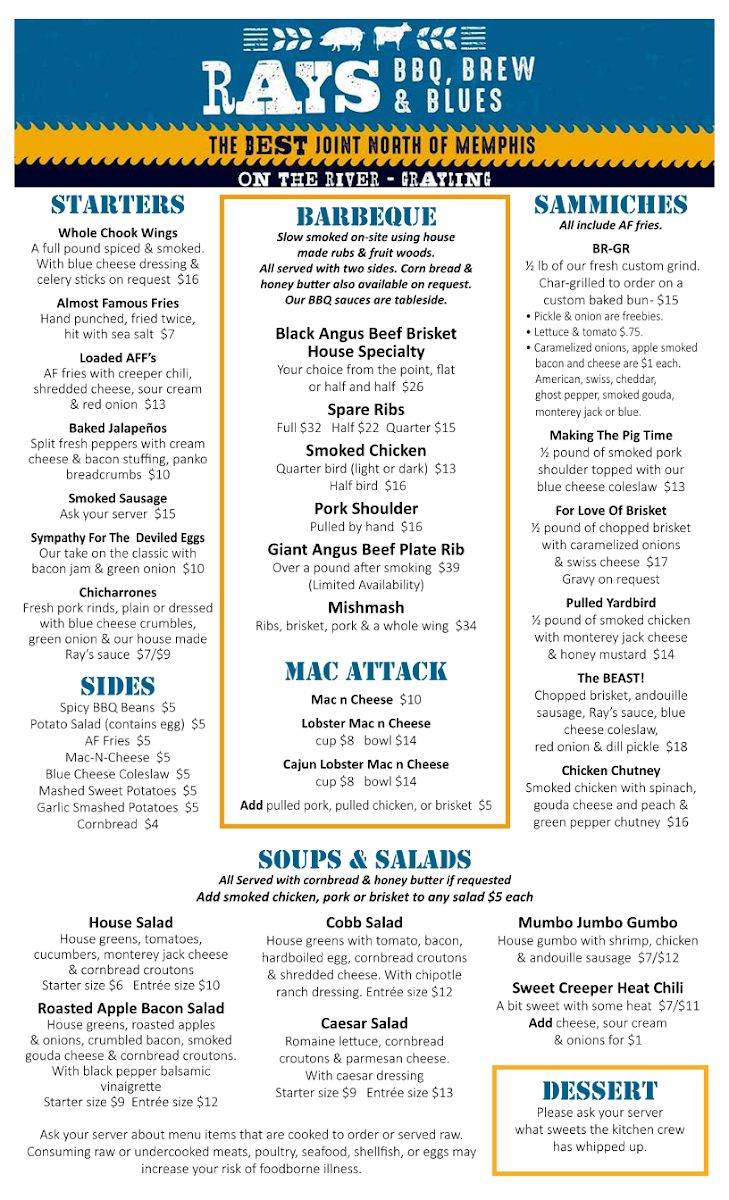 RAYS BBQ, BREW & BLUES

THE BEST JOINT NORTH OF MEMPHIS

ON THE RIVER - GRAYLING

STARTERS

Whole Chook Wings
A full pound spiced & smoked. With blue cheese dressing & celery sticks on request $16

Almost Famous Fries
Hand punched, fried twice, hit with sea salt $7

Loaded AFF's
AF fries with creeper chili, shredded cheese, sour cream & red onion $13

Baked Jalapeños
Split fresh peppers with cream cheese & bacon stuffing, panko breadcrumbs $10

Smoked Sausage
Ask your server $15

Sympathy For The Deviled Eggs
Our take on the classic with bacon jam & green onion $10

Chicharrones
Fresh pork rinds, plain or dressed with blue cheese crumbles, green onion & our house made Ray's sauce $7/$9

SIDES

Spicy BBQ Beans $5
Potato Salad (contains egg) $5
AF Fries $5
Mac-N-Cheese $5
Blue Cheese Coleslaw $5
Mashed Sweet Potatoes $5
Garlic Smashed Potatoes $5
Cornbread $4

BARBEQUE

Slow smoked on-site using house made rubs & fruit woods. All served with two sides. Corn bread & honey butter also available on request. Our BBQ sauces are tableside.

Black Angus Beef Brisket House Specialty
Your choice from the point, flat or half and half $26

Spare Ribs
Full $32 Half $22 Quarter $15

Smoked Chicken
Quarter bird (light or dark) $13
Half bird $16

Pork Shoulder
Pulled by hand $16

Giant Angus Beef Plate Rib
Over a pound after smoking $39
(Limited Availability)

Mishmash
Ribs, brisket, pork & a whole wing $34

MAC ATTACK

Mac n Cheese $10

Lobster Mac n Cheese
cup $8 bowl $14

Cajun Lobster Mac n Cheese
cup $8 bowl $14

Add pulled pork, pulled chicken, or brisket $5

SAMMICHES

All include AF fries.

BR-GR
½ lb of our fresh custom grind. Char-grilled to order on a custom baked bun- $15
• Pickle & onion are freebies.
• Lettuce & tomato $.75.
• Caramelized onions, apple smoked bacon and cheese are $1 each. American, swiss, cheddar, ghost pepper, smoked gouda, monterey jack or blue.

Making The Pig Time
½ pound of smoked pork shoulder topped with our blue cheese coleslaw $13

For Love Of Brisket
½ pound of chopped brisket with caramelized onions & swiss cheese $17
Gravy on request

Pulled Yardbird
½ pound of smoked chicken with monterey jack cheese & honey mustard $14

The BEAST!
Chopped brisket, andouille sausage, Ray's sauce, blue cheese coleslaw, red onion & dill pickle $18

Chicken Chutney
Smoked chicken with spinach, gouda cheese and peach & green pepper chutney $16

SOUPS & SALADS

All Served with cornbread & honey butter if requested
Add smoked chicken, pork or brisket to any salad $5 each

House Salad
House greens, tomatoes, cucumbers, monterey jack cheese & cornbread croutons
Starter size $6 Entrée size $10

Roasted Apple Bacon Salad
House greens, roasted apples & onions, crumbled bacon, smoked gouda cheese & cornbread croutons. With black pepper balsamic vinaigrette
Starter size $9 Entrée size $12

Cobb Salad
House greens with tomato, bacon, hardboiled egg, cornbread croutons & shredded cheese. With chipotle ranch dressing. Entrée size $12

Caesar Salad
Romaine lettuce, cornbread croutons & parmesan cheese. With caesar dressing
Starter size $9 Entrée size $13

Mumbo Jumbo Gumbo
House gumbo with shrimp, chicken & andouille sausage $7/$12

Sweet Creeper Heat Chili
A bit sweet with some heat $7/$11
Add cheese, sour cream & onions for $1

DESSERT
Please ask your server what sweets the kitchen crew has whipped up.

Ask your server about menu items that are cooked to order or served raw. Consuming raw or undercooked meats, poultry, seafood, shellfish, or eggs may increase your risk of foodborne illness.